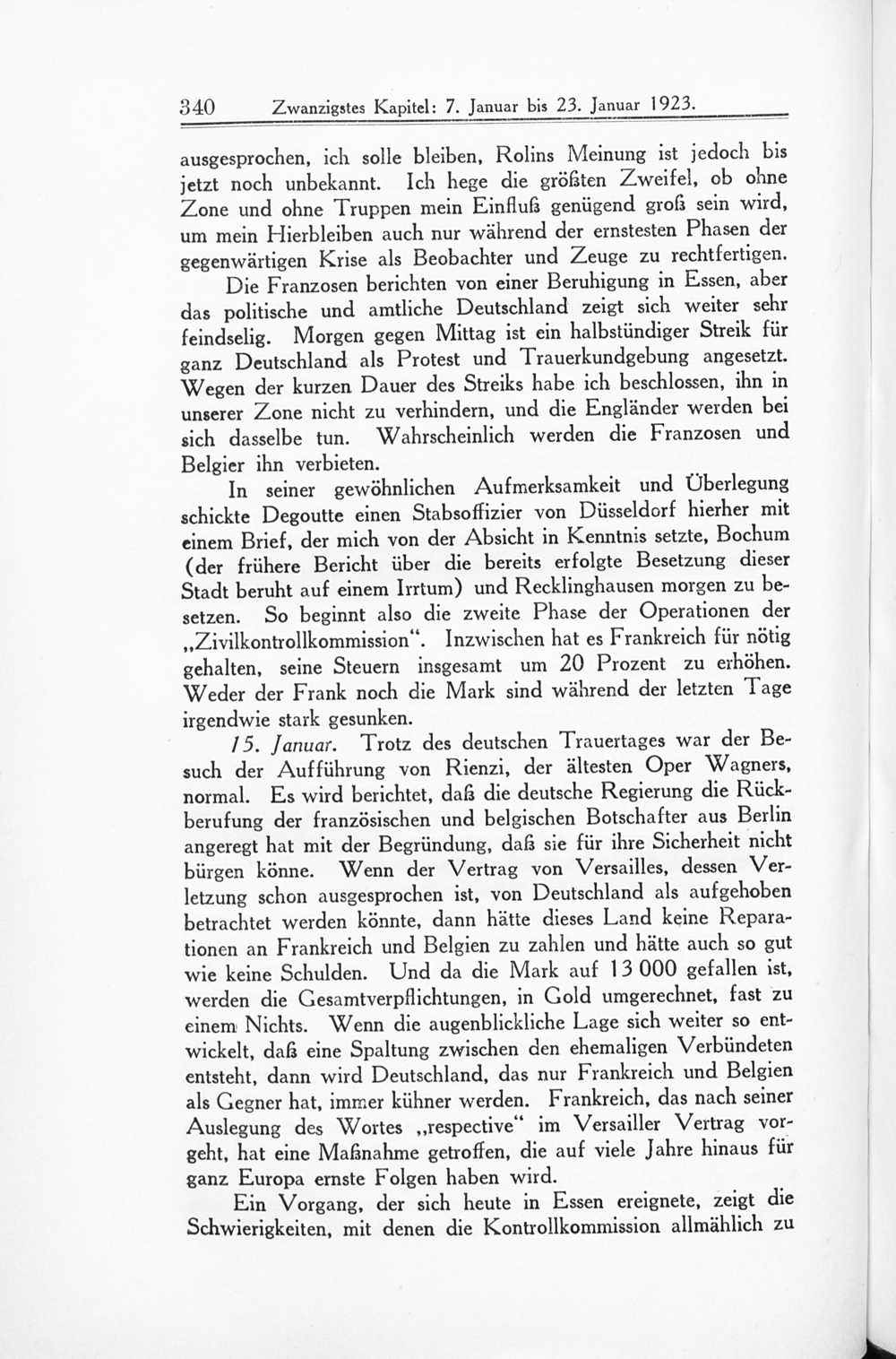 340 Zwanzigstes Kapitel: 7. Januar bis 23. Januar 1923.

ausgesprochen, ich solle bleiben, Rolins Meinung ist jedoch bis jetzt noch unbekannt. Ich hege die größten Zweifel, ob ohne Zone und ohne Truppen mein Einfluß genügend groß sein wird, um mein Hierbleiben auch nur während der ernstesten Phasen der gegenwärtigen Krise als Beobachter und Zeuge zu rechtfertigen.

Die Franzosen berichten von einer Beruhigung in Essen, aber das politische und amtliche Deutschland zeigt sich weiter sehr feindselig. Morgen gegen Mittag ist ein halbstündiger Streik für ganz Deutschland als Protest und Trauerkundgebung angesetzt. Wegen der kurzen Dauer des Streiks habe ich beschlossen, ihn in unserer Zone nicht zu verhindern, und die Engländer werden bei sich dasselbe tun. Wahrscheinlich werden die Franzosen und Belgier ihn verbieten.

In seiner gewöhnlichen Aufmerksamkeit und Überlegung schickte Degoutte einen Stabsoffizier von Düsseldorf hierher mit einem Brief, der mich von der Absicht in Kenntnis setzte, Bochum (der frühere Bericht über die bereits erfolgte Besetzung dieser Stadt beruht auf einem Irrtum) und Recklinghausen morgen zu besetzen. So beginnt also die zweite Phase der Operationen der „Zivilkontrollkommission“. Inzwischen hat es Frankreich für nötig gehalten, seine Steuern insgesamt um 20 Prozent zu erhöhen. Weder der Frank noch die Mark sind während der letzten Tage irgendwie stark gesunken.

15. Januar. Trotz des deutschen Trauertages war der Besuch der Aufführung von Rienzi, der ältesten Oper Wagners, normal. Es wird berichtet, daß die deutsche Regierung die Rückberufung der französischen und belgischen Botschafter aus Berlin angeregt hat mit der Begründung, daß sie für ihre Sicherheit nicht bürgen könne. Wenn der Vertrag von Versailles, dessen Verletzung schon ausgesprochen ist, von Deutschland als aufgehoben betrachtet werden könnte, dann hätte dieses Land keine Reparationen an Frankreich und Belgien zu zahlen und hätte auch so gut wie keine Schulden. Und da die Mark auf 13 000 gefallen ist, werden die Gesamtverpflichtungen, in Gold umgerechnet, fast zu einem Nichts. Wenn die augenblickliche Lage sich weiter so entwickelt, daß eine Spaltung zwischen den ehemaligen Verbündeten entsteht, dann wird Deutschland, das nur Frankreich und Belgien als Gegner hat, immer kühner werden. Frankreich, das nach seiner Auslegung des Wortes „respective“ im Versailler Vertrag vorgeht, hat eine Maßnahme getroffen, die auf viele Jahre hinaus für ganz Europa ernste Folgen haben wird.

Ein Vorgang, der sich heute in Essen ereignete, zeigt die Schwierigkeiten, mit denen die Kontrollkommission allmählich zu